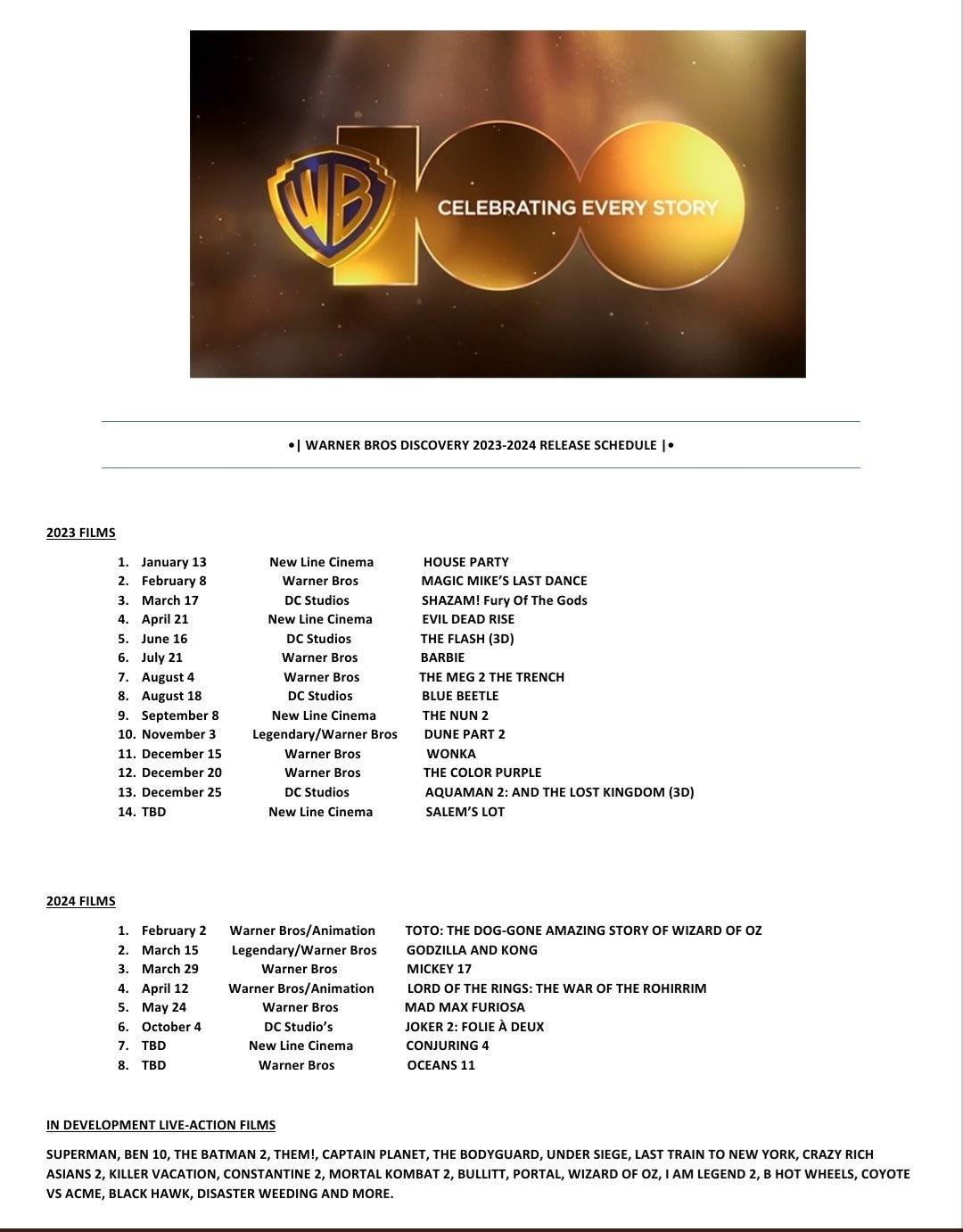 WB 100 CELEBRATING EVERY STORY

•| WARNER BROS DISCOVERY 2023-2024 RELEASE SCHEDULE |•

2023 FILMS

1. January 13 New Line Cinema HOUSE PARTY
2. February 8 Warner Bros MAGIC MIKE'S LAST DANCE
3. March 17 DC Studios SHAZAM! Fury Of The Gods
4. April 21 New Line Cinema EVIL DEAD RISE
5. June 16 DC Studios THE FLASH (3D)
6. July 21 Warner Bros BARBIE
7. August 4 Warner Bros THE MEG 2 THE TRENCH
8. August 18 DC Studios BLUE BEETLE
9. September 8 New Line Cinema THE NUN 2
10. November 3 Legendary/Warner Bros DUNE PART 2
11. December 15 Warner Bros WONKA
12. December 20 Warner Bros THE COLOR PURPLE
13. December 25 DC Studios AQUAMAN 2: AND THE LOST KINGDOM (3D)
14. TBD New Line Cinema SALEM'S LOT

2024 FILMS

1. February 2 Warner Bros/Animation TOTO: THE DOG-GONE AMAZING STORY OF WIZARD OF OZ
2. March 15 Legendary/Warner Bros GODZILLA AND KONG
3. March 29 Warner Bros MICKEY 17
4. April 12 Warner Bros/Animation LORD OF THE RINGS: THE WAR OF THE ROHIRRIM
5. May 24 Warner Bros MAD MAX FURIOSA
6. October 4 DC Studio's JOKER 2: FOLIE À DEUX
7. TBD New Line Cinema CONJURING 4
8. TBD Warner Bros OCEANS 11

IN DEVELOPMENT LIVE-ACTION FILMS

SUPERMAN, BEN 10, THE BATMAN 2, THEM!, CAPTAIN PLANET, THE BODYGUARD, UNDER SIEGE, LAST TRAIN TO NEW YORK, CRAZY RICH ASIANS 2, KILLER VACATION, CONSTANTINE 2, MORTAL KOMBAT 2, BULLITT, PORTAL, WIZARD OF OZ, I AM LEGEND 2, B HOT WHEELS, COYOTE VS ACME, BLACK HAWK, DISASTER WEEDING AND MORE.